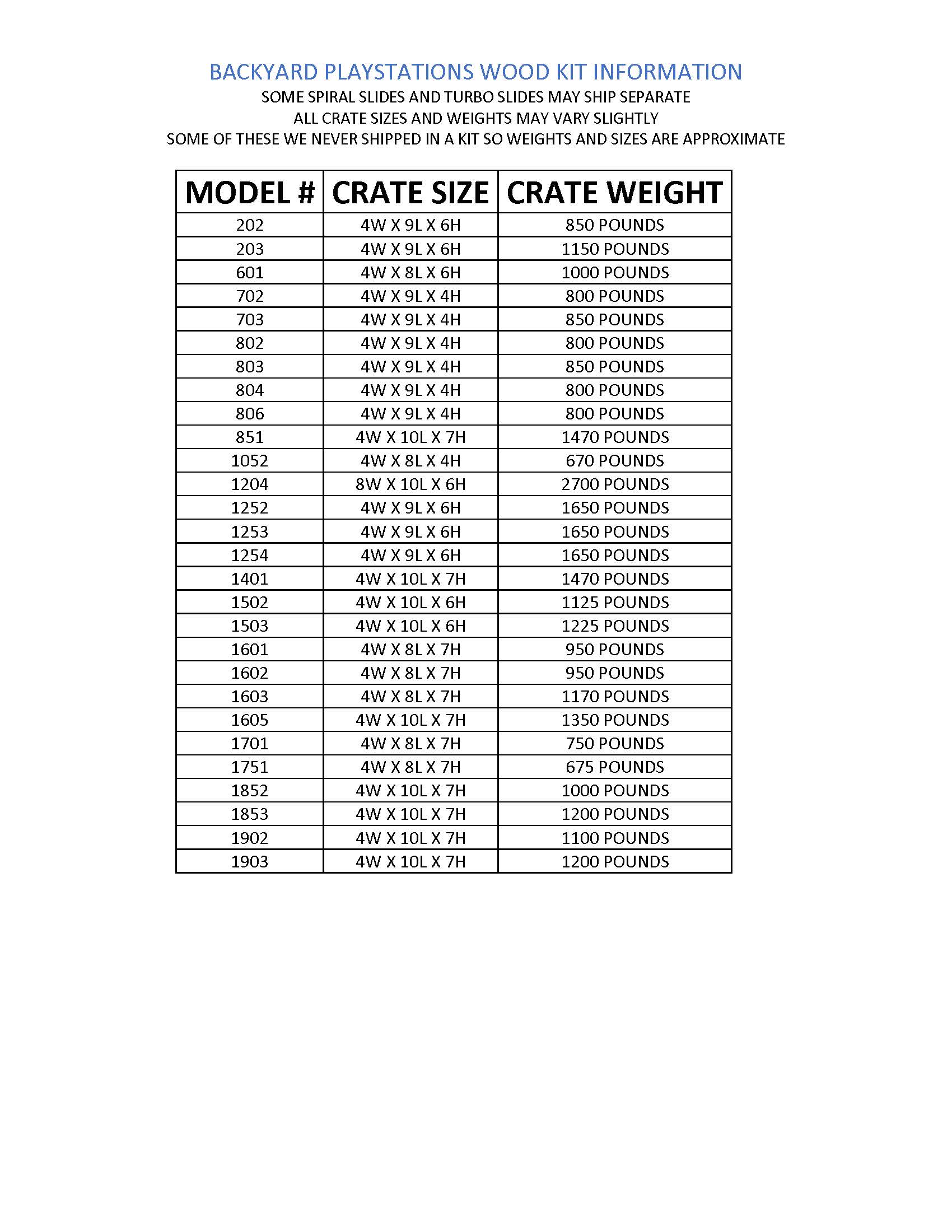 BACKYARD PLAYSTATIONS WOOD KIT INFORMATION
SOME SPIRAL SLIDES AND TURBO SLIDES MAY SHIP SEPARATE
ALL CRATE SIZES AND WEIGHTS MAY VARY SLIGHTLY
SOME OF THESE WE NEVER SHIPPED IN A KIT SO WEIGHTS AND SIZES ARE APPROXIMATE

| MODEL # | CRATE SIZE | CRATE WEIGHT |
|---|---|---|
| 202 | 4W X 9L X 6H | 850 POUNDS |
| 203 | 4W X 9L X 6H | 1150 POUNDS |
| 601 | 4W X 8L X 6H | 1000 POUNDS |
| 702 | 4W X 9L X 4H | 800 POUNDS |
| 703 | 4W X 9L X 4H | 850 POUNDS |
| 802 | 4W X 9L X 4H | 800 POUNDS |
| 803 | 4W X 9L X 4H | 850 POUNDS |
| 804 | 4W X 9L X 4H | 800 POUNDS |
| 806 | 4W X 9L X 4H | 800 POUNDS |
| 851 | 4W X 10L X 7H | 1470 POUNDS |
| 1052 | 4W X 8L X 4H | 670 POUNDS |
| 1204 | 8W X 10L X 6H | 2700 POUNDS |
| 1252 | 4W X 9L X 6H | 1650 POUNDS |
| 1253 | 4W X 9L X 6H | 1650 POUNDS |
| 1254 | 4W X 9L X 6H | 1650 POUNDS |
| 1401 | 4W X 10L X 7H | 1470 POUNDS |
| 1502 | 4W X 10L X 6H | 1125 POUNDS |
| 1503 | 4W X 10L X 6H | 1225 POUNDS |
| 1601 | 4W X 8L X 7H | 950 POUNDS |
| 1602 | 4W X 8L X 7H | 950 POUNDS |
| 1603 | 4W X 8L X 7H | 1170 POUNDS |
| 1605 | 4W X 10L X 7H | 1350 POUNDS |
| 1701 | 4W X 8L X 7H | 750 POUNDS |
| 1751 | 4W X 8L X 7H | 675 POUNDS |
| 1852 | 4W X 10L X 7H | 1000 POUNDS |
| 1853 | 4W X 10L X 7H | 1200 POUNDS |
| 1902 | 4W X 10L X 7H | 1100 POUNDS |
| 1903 | 4W X 10L X 7H | 1200 POUNDS |